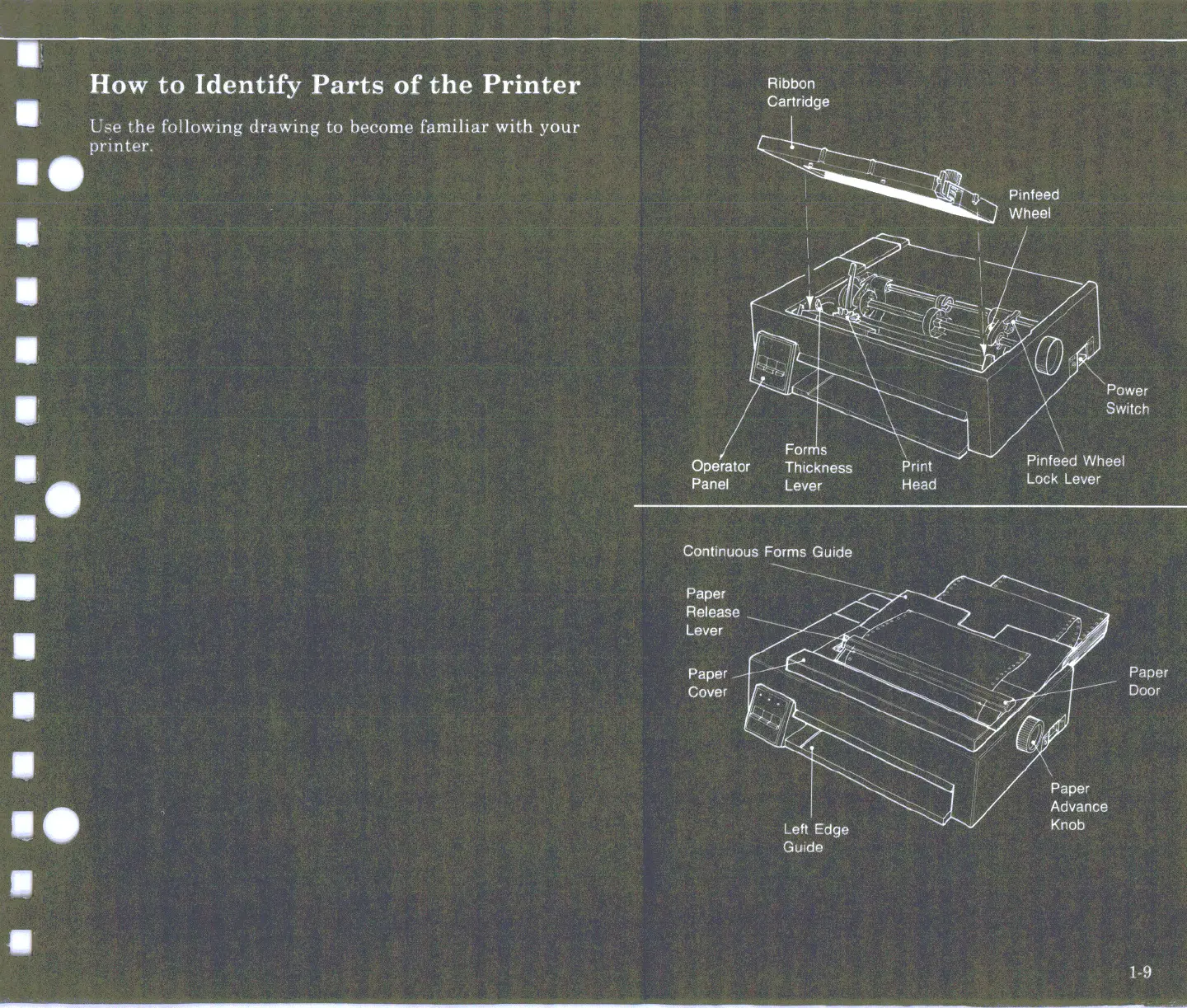 How to Identify Parts of the Printer

Use the following drawing to become familiar with your printer.

Ribbon Cartridge

Pinfeed Wheel

Power Switch

Operator Panel

Forms Thickness Lever

Print Head

Pinfeed Wheel Lock Lever

Continuous Forms Guide

Paper Release Lever

Paper Cover

Paper Door

Paper Advance Knob

Left Edge Guide

1-9